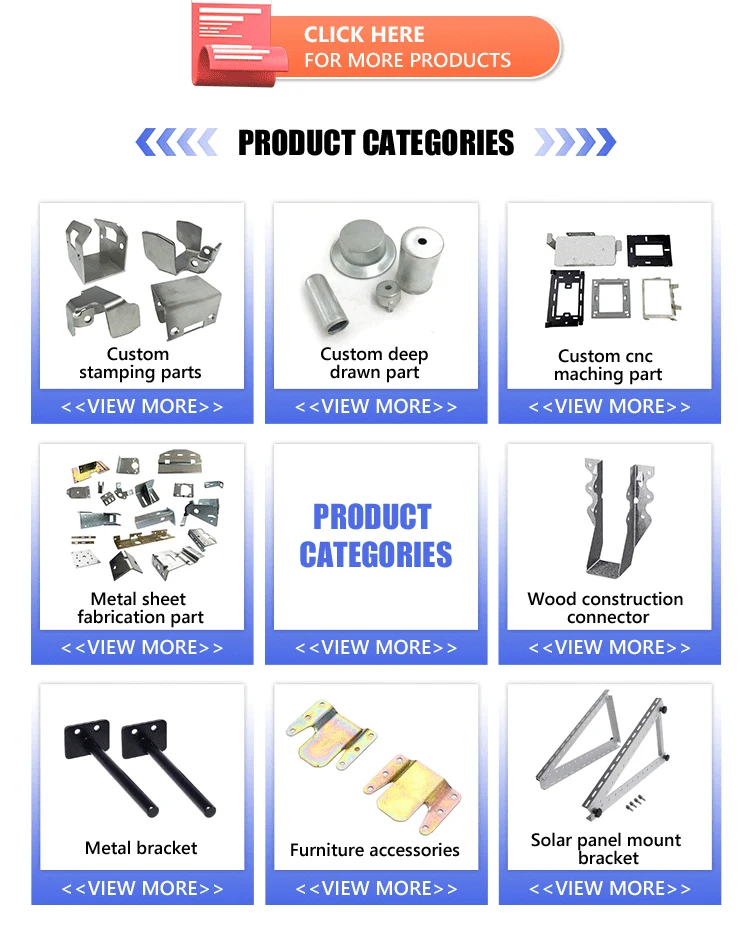 CLICK HERE
FOR MORE PRODUCTS

PRODUCT CATEGORIES

Custom stamping parts
<<VIEW MORE>>

Custom deep drawn part
<<VIEW MORE>>

Custom cnc maching part
<<VIEW MORE>>

Metal sheet fabrication part
<<VIEW MORE>>

PRODUCT CATEGORIES
<<VIEW MORE>>

Wood construction connector
<<VIEW MORE>>

Metal bracket
<<VIEW MORE>>

Furniture accessories
<<VIEW MORE>>

Solar panel mount bracket
<<VIEW MORE>>